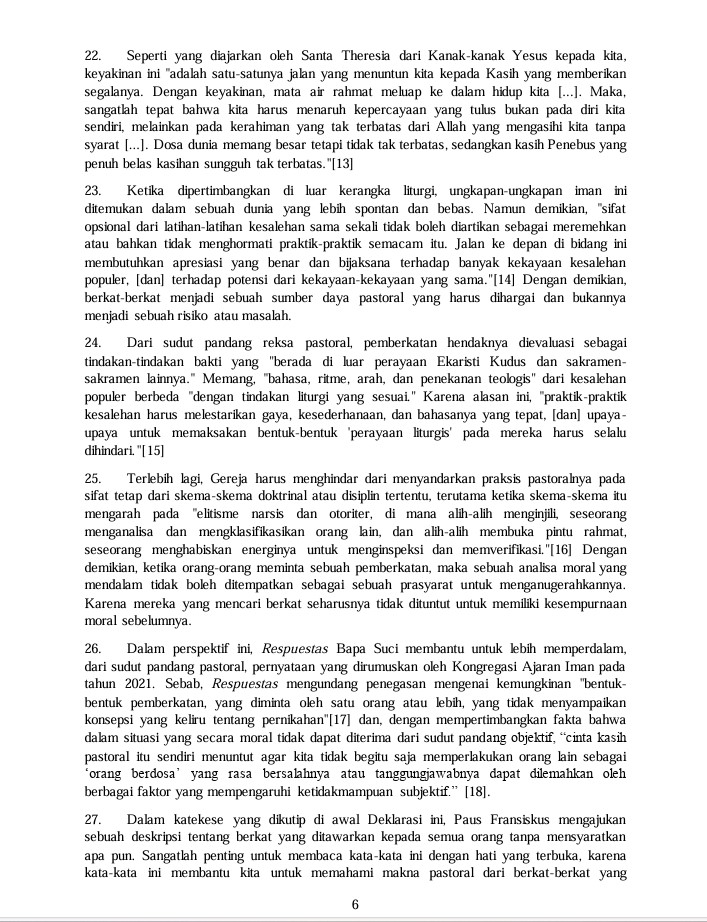 22. Seperti yang diajarkan oleh Santa Theresia dari Kanak-kanak Yesus kepada kita, keyakinan ini "adalah satu-satunya jalan yang menuntun kita kepada Kasih yang memberikan segalanya. Dengan keyakinan, mata air rahmat meluap ke dalam hidup kita [...]. Maka, sangatlah tepat bahwa kita harus menaruh kepercayaan yang tulus bukan pada diri kita sendiri, melainkan pada kerahiman yang tak terbatas dari Allah yang mengasihi kita tanpa syarat [...]. Dosa dunia memang besar tetapi tidak tak terbatas, sedangkan kasih Penebus yang penuh belas kasihan sungguh tak terbatas."[13]

23. Ketika dipertimbangkan di luar kerangka liturgi, ungkapan-ungkapan iman ini ditemukan dalam sebuah dunia yang lebih spontan dan bebas. Namun demikian, "sifat opsional dari latihan-latihan kesalehan sama sekali tidak boleh diartikan sebagai meremehkan atau bahkan tidak menghormati praktik-praktik semacam itu. Jalan ke depan di bidang ini membutuhkan apresiasi yang benar dan bijaksana terhadap banyak kekayaan kesalehan populer, [dan] terhadap potensi dari kekayaan-kekayaan yang sama."[14] Dengan demikian, berkat-berkat menjadi sebuah sumber daya pastoral yang harus dihargai dan bukannya menjadi sebuah risiko atau masalah.

24. Dari sudut pandang reksa pastoral, pemberkatan hendaknya dievaluasi sebagai tindakan-tindakan bakti yang "berada di luar perayaan Ekaristi Kudus dan sakramen-sakramen lainnya." Memang, "bahasa, ritme, arah, dan penekanan teologis" dari kesalehan populer berbeda "dengan tindakan liturgi yang sesuai." Karena alasan ini, "praktik-praktik kesalehan harus melestarikan gaya, kesederhanaan, dan bahasanya yang tepat, [dan] upaya-upaya untuk memaksakan bentuk-bentuk 'perayaan liturgis' pada mereka harus selalu dihindari."[15]

25. Terlebih lagi, Gereja harus menghindar dari menyandarkan praksis pastoralnya pada sifat tetap dari skema-skema doktrinal atau disiplin tertentu, terutama ketika skema-skema itu mengarah pada "elitisme narsis dan otoriter, di mana alih-alih menginjili, seseorang menganalisa dan mengklasifikasikan orang lain, dan alih-alih membuka pintu rahmat, seseorang menghabiskan energinya untuk menginspeksi dan memverifikasi."[16] Dengan demikian, ketika orang-orang meminta sebuah pemberkatan, maka sebuah analisa moral yang mendalam tidak boleh ditempatkan sebagai sebuah prasyarat untuk menganugerahkannya. Karena mereka yang mencari berkat seharusnya tidak dituntut untuk memiliki kesempurnaan moral sebelumnya.

26. Dalam perspektif ini, Respuestas Bapa Suci membantu untuk lebih memperdalam, dari sudut pandang pastoral, pernyataan yang dirumuskan oleh Kongregasi Ajaran Iman pada tahun 2021. Sebab, Respuestas mengundang penegasan mengenai kemungkinan "bentuk-bentuk pemberkatan, yang diminta oleh satu orang atau lebih, yang tidak menyampaikan konsepsi yang keliru tentang pernikahan"[17] dan, dengan mempertimbangkan fakta bahwa dalam situasi yang secara moral tidak dapat diterima dari sudut pandang objektif, "cinta kasih pastoral itu sendiri menuntut agar kita tidak begitu saja memperlakukan orang lain sebagai 'orang berdosa' yang rasa bersalahnya atau tanggungjawabnya dapat dilemahkan oleh berbagai faktor yang mempengaruhi ketidakmampuan subjektif." [18].

27. Dalam katekese yang dikutip di awal Deklarasi ini, Paus Fransiskus mengajukan sebuah deskripsi tentang berkat yang ditawarkan kepada semua orang tanpa mensyaratkan apa pun. Sangatlah penting untuk membaca kata-kata ini dengan hati yang terbuka, karena kata-kata ini membantu kita untuk memahami makna pastoral dari berkat-berkat yang

6